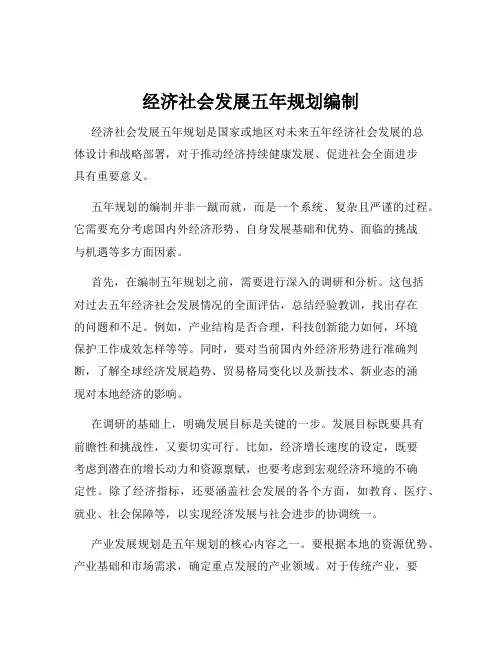 经济社会发展五年规划编制

经济社会发展五年规划是国家或地区对未来五年经济社会发展的总体设计和战略部署，对于推动经济持续健康发展、促进社会全面进步具有重要意义。

五年规划的编制并非一蹴而就，而是一个系统、复杂且严谨的过程。它需要充分考虑国内外经济形势、自身发展基础和优势、面临的挑战与机遇等多方面因素。

首先，在编制五年规划之前，需要进行深入的调研和分析。这包括对过去五年经济社会发展情况的全面评估，总结经验教训，找出存在的问题和不足。例如，产业结构是否合理，科技创新能力如何，环境保护工作成效怎样等等。同时，要对当前国内外经济形势进行准确判断，了解全球经济发展趋势、贸易格局变化以及新技术、新业态的涌现对本地经济的影响。

在调研的基础上，明确发展目标是关键的一步。发展目标既要具有前瞻性和挑战性，又要切实可行。比如，经济增长速度的设定，既要考虑到潜在的增长动力和资源禀赋，也要考虑到宏观经济环境的不确定性。除了经济指标，还要涵盖社会发展的各个方面，如教育、医疗、就业、社会保障等，以实现经济发展与社会进步的协调统一。

产业发展规划是五年规划的核心内容之一。要根据本地的资源优势、产业基础和市场需求，确定重点发展的产业领域。对于传统产业，要